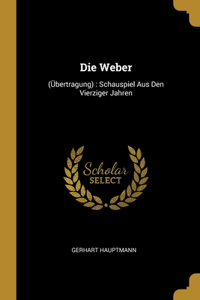 Die Weber

(Übertragung) : Schauspiel Aus Den Vierziger Jahren

Scholar SELECT

GERHART HAUPTMANN